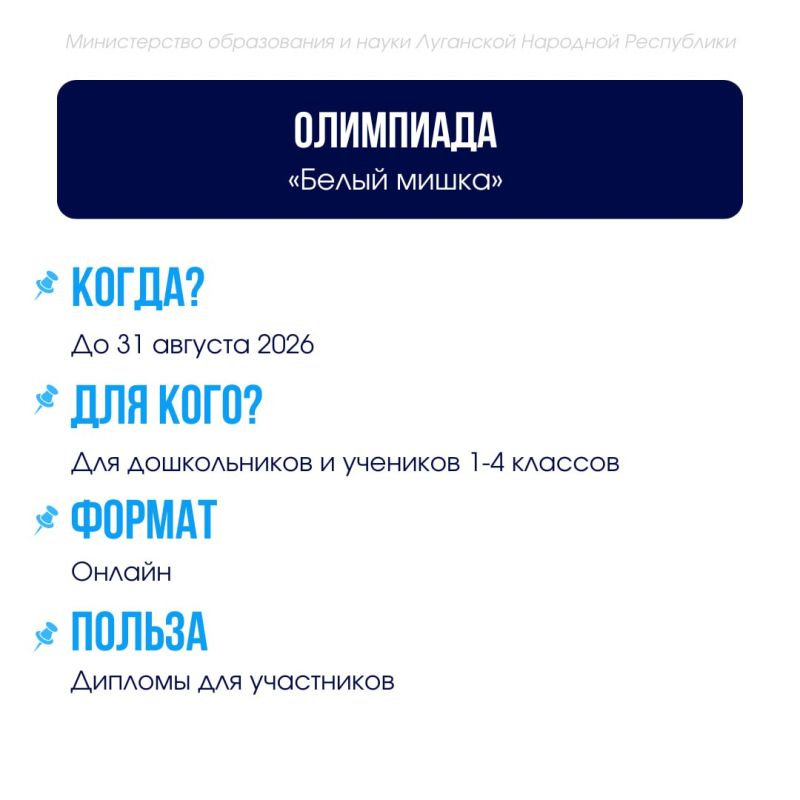 Министерство образования и науки Луганской Народной Республики

ОЛИМПИАДА
«Белый мишка»

КОГДА?
До 31 августа 2026

ДЛЯ КОГО?
Для дошкольников и учеников 1-4 классов

ФОРМАТ
Онлайн

ПОЛЬЗА
Дипломы для участников